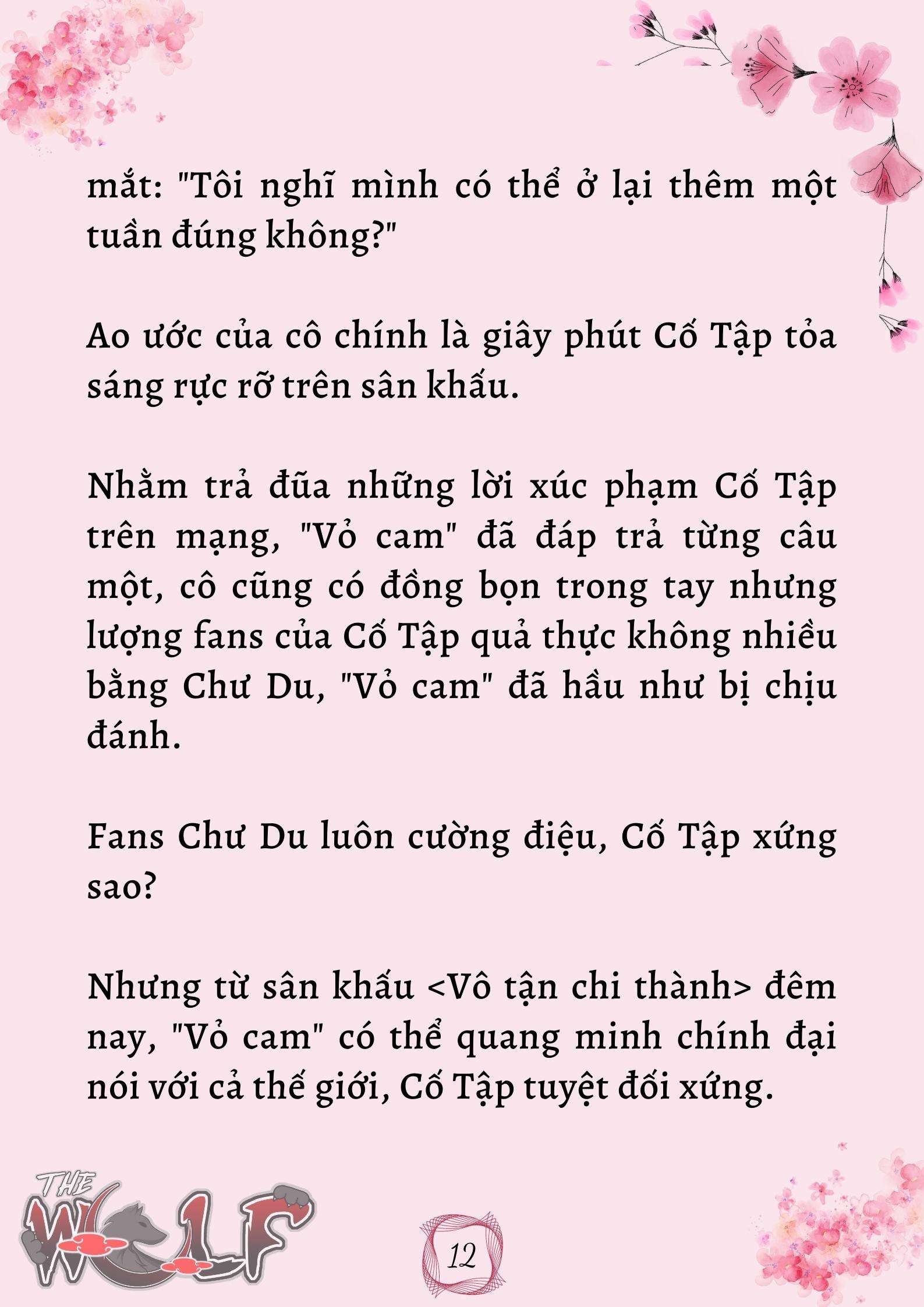 mắt: "Tôi nghĩ mình có thể ở lại thêm một tuần đúng không?"

Ao ước của cô chính là giây phút Cố Tập tỏa sáng rực rỡ trên sân khấu.

Nhằm trả đũa những lời xúc phạm Cố Tập trên mạng, "Vỏ cam" đã đáp trả từng câu một, cô cũng có đồng bọn trong tay nhưng lượng fans của Cố Tập quả thực không nhiều bằng Chư Du, "Vỏ cam" đã hầu như bị chịu đánh.

Fans Chư Du luôn cường điệu, Cố Tập xứng sao?

Nhưng từ sân khấu <Vô tận chi thành> đêm nay, "Vỏ cam" có thể quang minh chính đại nói với cả thế giới, Cố Tập tuyệt đối xứng.

THE WOLF

12